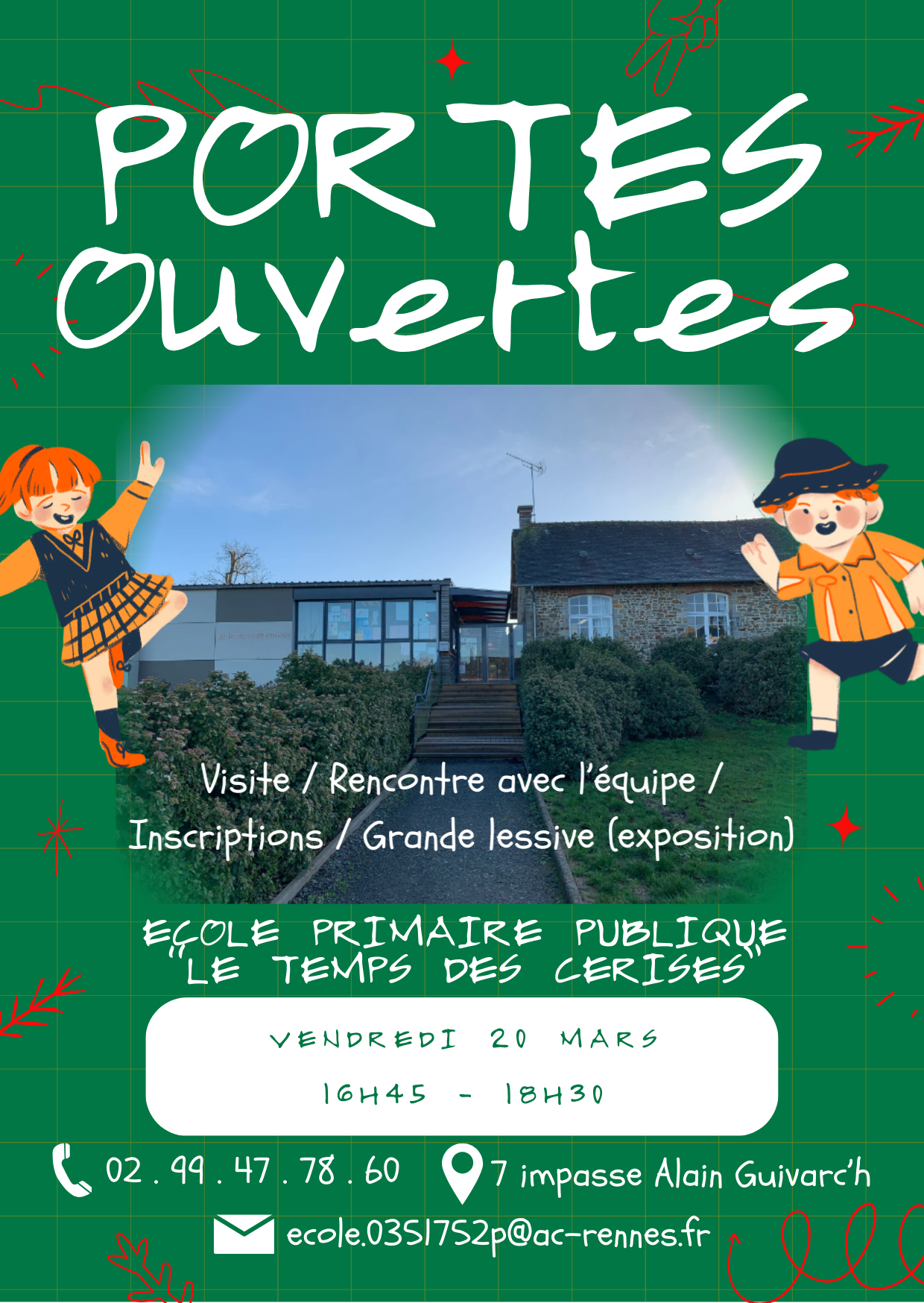 PORTES Ouvertes

Visite / Rencontre avec l'équipe / Inscriptions / Grande lessive (exposition)

ECOLE PRIMAIRE PUBLIQUE "LE TEMPS DES CERISES"

VENDREDI 20 MARS

16H45 - 18H30

02 . 99 . 47 . 78 . 60

7 impasse Alain Guivarc'h

ecole.0351752p@ac-rennes.fr